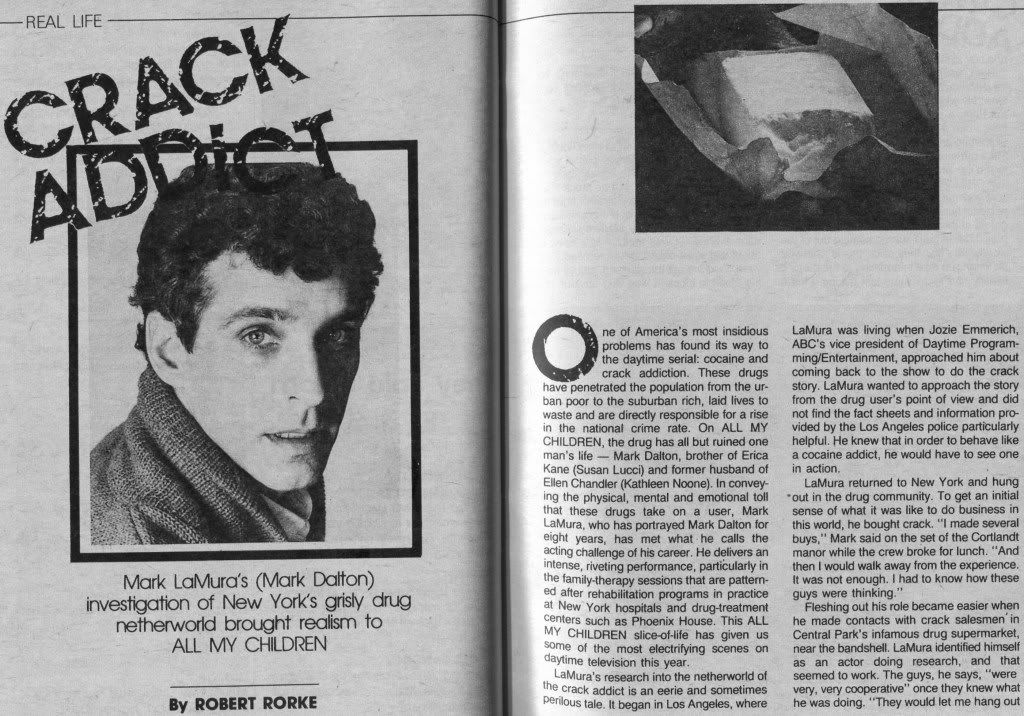 REAL LIFE

CRACK ADDICT

Mark LaMura's (Mark Dalton) investigation of New York's grisly drug netherworld brought realism to ALL MY CHILDREN

By ROBERT RORKE

One of America's most insidious problems has found its way to the daytime serial: cocaine and crack addiction. These drugs have penetrated the population from the urban poor to the suburban rich, laid lives to waste and are directly responsible for a rise in the national crime rate. On ALL MY CHILDREN, the drug has all but ruined one man's life — Mark Dalton, brother of Erica Kane (Susan Lucci) and former husband of Ellen Chandler (Kathleen Noone). In conveying the physical, mental and emotional toll that these drugs take on a user, Mark LaMura, who has portrayed Mark Dalton for eight years, has met what he calls the acting challenge of his career. He delivers an intense, riveting performance, particularly in the family-therapy sessions that are patterned after rehabilitation programs in practice at New York hospitals and drug-treatment centers such as Phoenix House. This ALL MY CHILDREN slice-of-life has given us some of the most electrifying scenes on daytime television this year.

LaMura's research into the netherworld of the crack addict is an eerie and sometimes perilous tale. It began in Los Angeles, where LaMura was living when Jozie Emmerich, ABC's vice president of Daytime Programming/Entertainment, approached him about coming back to the show to do the crack story. LaMura wanted to approach the story from the drug user's point of view and did not find the fact sheets and information provided by the Los Angeles police particularly helpful. He knew that in order to behave like a cocaine addict, he would have to see one in action.

LaMura returned to New York and hung out in the drug community. To get an initial sense of what it was like to do business in this world, he bought crack. "I made several buys," Mark said on the set of the Cortlandt manor while the crew broke for lunch. "And then I would walk away from the experience. It was not enough. I had to know how these guys were thinking."

Fleshing out his role became easier when he made contacts with crack salesmen in Central Park's infamous drug supermarket, near the bandshell. LaMura identified himself as an actor doing research, and that seemed to work. The guys, he says, "were very, very cooperative" once they knew what he was doing. "They would let me hang out